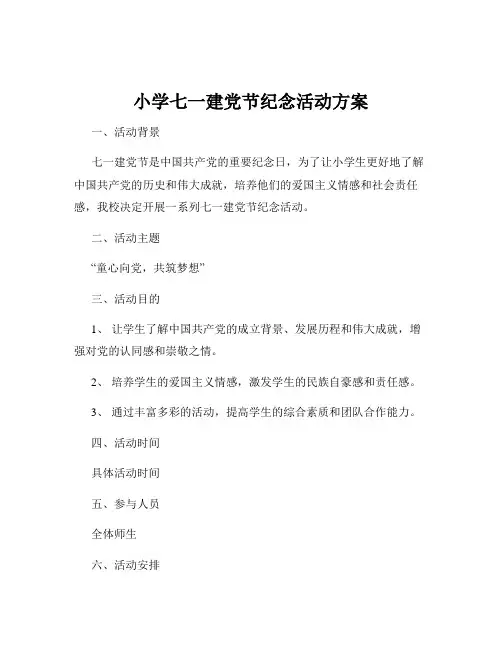 小学七一建党节纪念活动方案

一、活动背景

七一建党节是中国共产党的重要纪念日，为了让小学生更好地了解中国共产党的历史和伟大成就，培养他们的爱国主义情感和社会责任感，我校决定开展一系列七一建党节纪念活动。

二、活动主题

“童心向党，共筑梦想”

三、活动目的

1、 让学生了解中国共产党的成立背景、发展历程和伟大成就，增强对党的认同感和崇敬之情。

2、 培养学生的爱国主义情感，激发学生的民族自豪感和责任感。

3、 通过丰富多彩的活动，提高学生的综合素质和团队合作能力。

四、活动时间

具体活动时间

五、参与人员

全体师生

六、活动安排